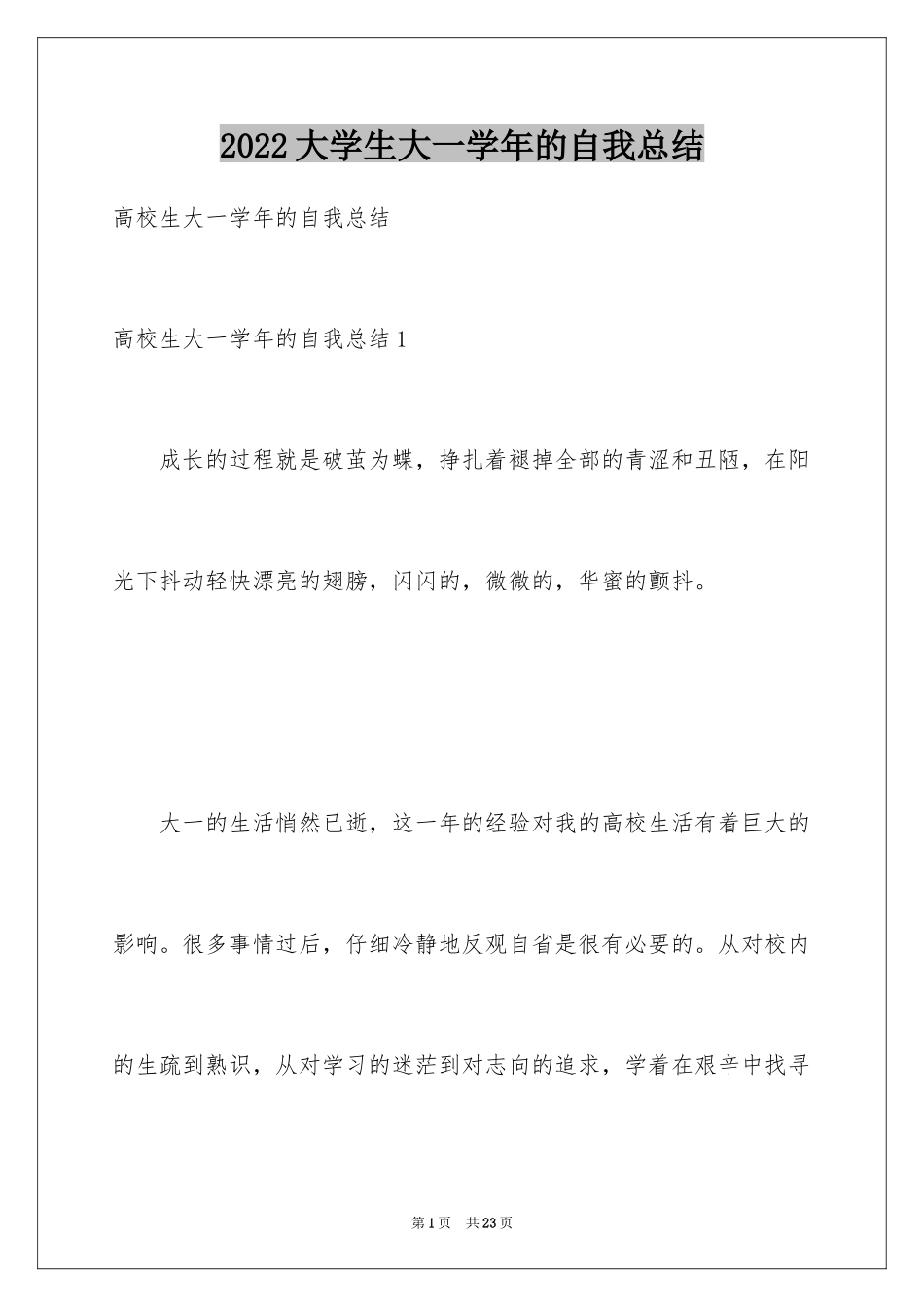 2022大学生大一学年的自我总结

高校生大一学年的自我总结

高校生大一学年的自我总结1

成长的过程就是破茧为蝶，挣扎着褪掉全部的青涩和丑陋，在阳光下抖动轻快漂亮的翅膀，闪闪的，微微的，华蜜的颤抖。

大一的生活悄然已逝，这一年的经验对我的高校生活有着巨大的影响。很多事情过后，仔细冷静地反观自省是很有必要的。从对校内的生疏到熟识，从对学习的迷茫到对志向的追求，学着在艰辛中找寻

第1页 共23页